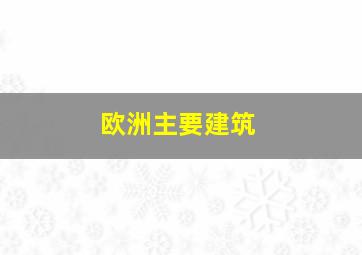 欧洲主要建筑